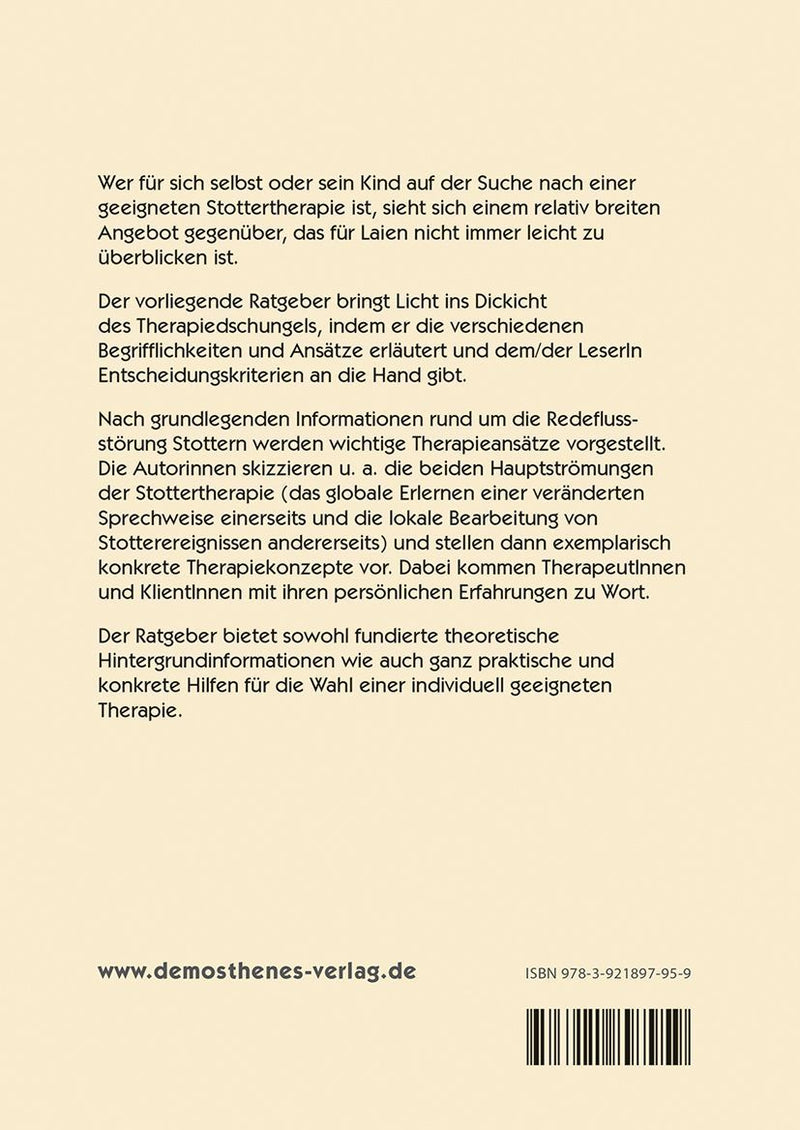 Wer für sich selbst oder sein Kind auf der Suche nach einer geeigneten Stottertherapie ist, sieht sich einem relativ breiten Angebot gegenüber, das für Laien nicht immer leicht zu überblicken ist.

Der vorliegende Ratgeber bringt Licht ins Dickicht des Therapiedschungels, indem er die verschiedenen Begrifflichkeiten und Ansätze erläutert und dem/der LeserIn Entscheidungskriterien an die Hand gibt.

Nach grundlegenden Informationen rund um die Redeflussstörung Stottern werden wichtige Therapieansätze vorgestellt. Die Autorinnen skizzieren u. a. die beiden Hauptströmungen der Stottertherapie (das globale Erlernen einer veränderten Sprechweise einerseits und die lokale Bearbeitung von Stotterereignissen andererseits) und stellen dann exemplarisch konkrete Therapiekonzepte vor. Dabei kommen TherapeutInnen und KlientInnen mit ihren persönlichen Erfahrungen zu Wort.

Der Ratgeber bietet sowohl fundierte theoretische Hintergrundinformationen wie auch ganz praktische und konkrete Hilfen für die Wahl einer individuell geeigneten Therapie.

www.demosthenes-verlag.de

ISBN 978-3-921897-95-9